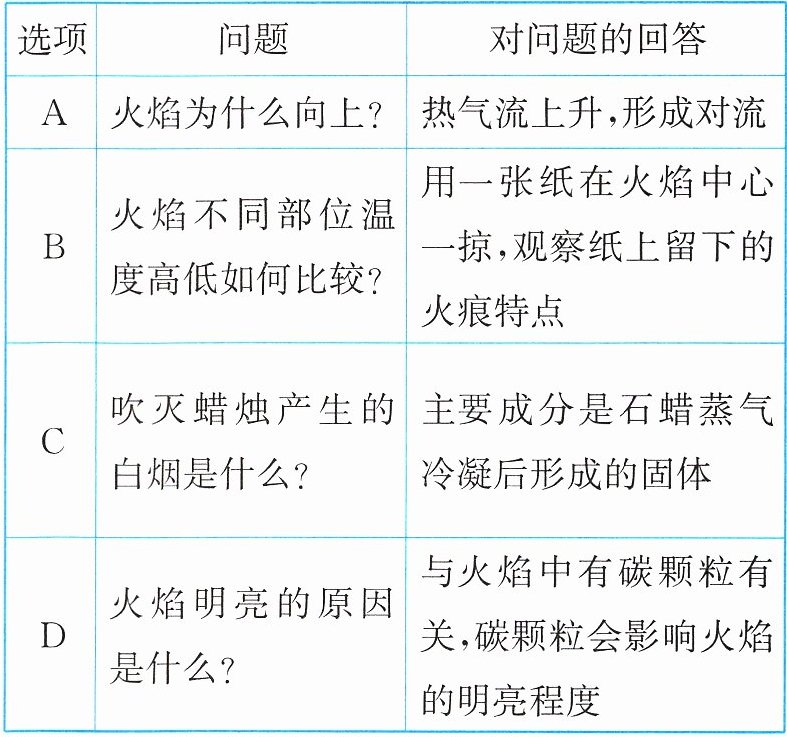 | 选项 | 问题 | 对问题的回答 |
|---|---|---|
| A | 火焰为什么向上? | 热气流上升,形成对流 |
| B | 火焰不同部位温度高低如何比较? | 用一张纸在火焰中心一掠,观察纸上留下的火痕特点 |
| C | 吹灭蜡烛产生的白烟是什么? | 主要成分是石蜡蒸气冷凝后形成的固体 |
| D | 火焰明亮的原因是什么? | 与火焰中有碳颗粒有关,碳颗粒会影响火焰的明亮程度 |